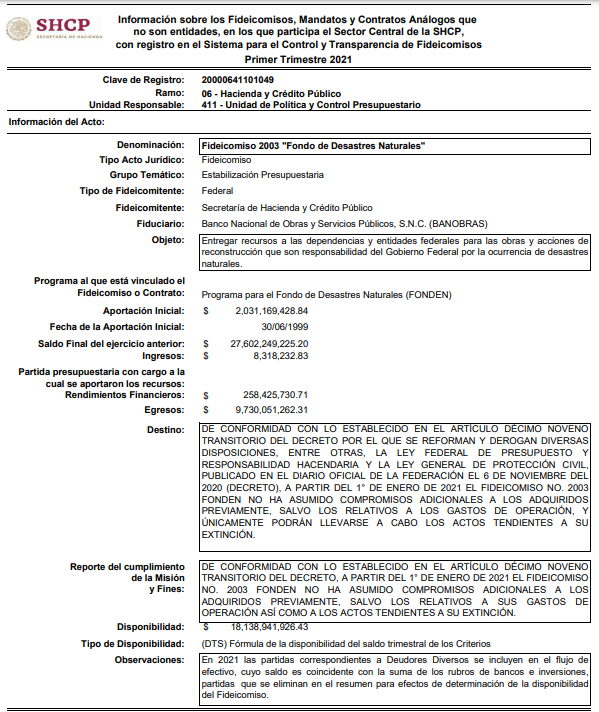 SHCP
SECRETARÍA DE HACIENDA

Información sobre los Fideicomisos, Mandatos y Contratos Análogos que no son entidades, en los que participa el Sector Central de la SHCP, con registro en el Sistema para el Control y Transparencia de Fideicomisos
Primer Trimestre 2021

Clave de Registro: 20000641101049
Ramo: 06 - Hacienda y Crédito Público
Unidad Responsable: 411 - Unidad de Política y Control Presupuestario

Información del Acto:

Denominación: Fideicomiso 2003 "Fondo de Desastres Naturales"
Tipo Acto Jurídico: Fideicomiso
Grupo Temático: Estabilización Presupuestaria
Tipo de Fideicomitente: Federal
Fideicomitente: Secretaría de Hacienda y Crédito Público
Fiduciario: Banco Nacional de Obras y Servicios Públicos, S.N.C. (BANOBRAS)
Objeto: Entregar recursos a las dependencias y entidades federales para las obras y acciones de reconstrucción que son responsabilidad del Gobierno Federal por la ocurrencia de desastres naturales.

Programa al que está vinculado el Fideicomiso o Contrato: Programa para el Fondo de Desastres Naturales (FONDEN)
Aportación Inicial: $ 2,031,169,428.84
Fecha de la Aportación Inicial: 30/06/1999
Saldo Final del ejercicio anterior: $ 27,602,249,225.20
Ingresos: $ 8,318,232.83
Partida presupuestaria con cargo a la cual se aportaron los recursos:
Rendimientos Financieros: $ 258,425,730.71
Egresos: $ 9,730,051,262.31
Destino: DE CONFORMIDAD CON LO ESTABLECIDO EN EL ARTÍCULO DÉCIMO NOVENO TRANSITORIO DEL DECRETO POR EL QUE SE REFORMAN Y DEROGAN DIVERSAS DISPOSICIONES, ENTRE OTRAS, LA LEY FEDERAL DE PRESUPUESTO Y RESPONSABILIDAD HACENDARIA Y LA LEY GENERAL DE PROTECCIÓN CIVIL, PUBLICADO EN EL DIARIO OFICIAL DE LA FEDERACIÓN EL 6 DE NOVIEMBRE DEL 2020 (DECRETO), A PARTIR DEL 1° DE ENERO DE 2021 EL FIDEICOMISO NO. 2003 FONDEN NO HA ASUMIDO COMPROMISOS ADICIONALES A LOS ADQUIRIDOS PREVIAMENTE, SALVO LOS RELATIVOS A LOS GASTOS DE OPERACIÓN, Y ÚNICAMENTE PODRÁN LLEVARSE A CABO LOS ACTOS TENDIENTES A SU EXTINCIÓN.

Reporte del cumplimiento de la Misión y Fines: DE CONFORMIDAD CON LO ESTABLECIDO EN EL ARTÍCULO DÉCIMO NOVENO TRANSITORIO DEL DECRETO, A PARTIR DEL 1° DE ENERO DE 2021 EL FIDEICOMISO NO. 2003 FONDEN NO HA ASUMIDO COMPROMISOS ADICIONALES A LOS ADQUIRIDOS PREVIAMENTE, SALVO LOS RELATIVOS A SUS GASTOS DE OPERACIÓN ASÍ COMO A LOS ACTOS TENDIENTES A SU EXTINCIÓN.
Disponibilidad: $ 18,138,941,926.43
Tipo de Disponibilidad: (DTS) Fórmula de la disponibilidad del saldo trimestral de los Criterios
Observaciones: En 2021 las partidas correspondientes a Deudores Diversos se incluyen en el flujo de efectivo, cuyo saldo es coincidente con la suma de los rubros de bancos e inversiones, partidas que se eliminan en el resumen para efectos de determinación de la disponibilidad del Fideicomiso.